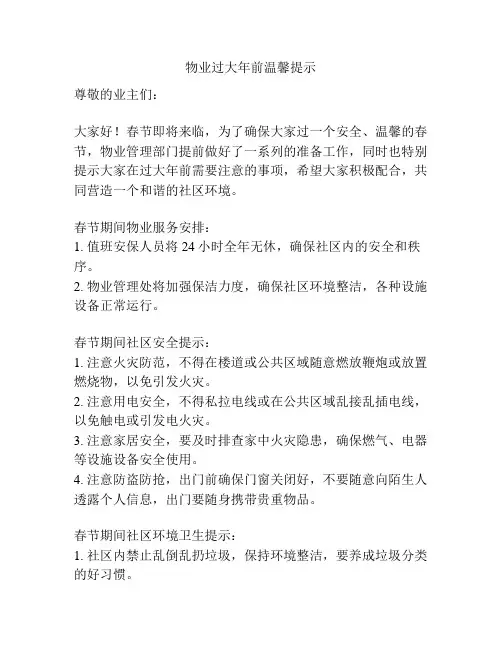 物业过大年前温馨提示

尊敬的业主们：

大家好！春节即将来临，为了确保大家过一个安全、温馨的春节，物业管理部门提前做好了一系列的准备工作，同时也特别提示大家在过大年前需要注意的事项，希望大家积极配合，共同营造一个和谐的社区环境。

春节期间物业服务安排：
1. 值班安保人员将 24 小时全年无休，确保社区内的安全和秩序。
2. 物业管理处将加强保洁力度，确保社区环境整洁，各种设施设备正常运行。

春节期间社区安全提示：
1. 注意火灾防范，不得在楼道或公共区域随意燃放鞭炮或放置燃烧物，以免引发火灾。
2. 注意用电安全，不得私拉电线或在公共区域乱接乱插电线，以免触电或引发电火灾。
3. 注意家居安全，要及时排查家中火灾隐患，确保燃气、电器等设施设备安全使用。
4. 注意防盗防抢，出门前确保门窗关闭好，不要随意向陌生人透露个人信息，出门要随身携带贵重物品。

春节期间社区环境卫生提示：
1. 社区内禁止乱倒乱扔垃圾，保持环境整洁，要养成垃圾分类的好习惯。